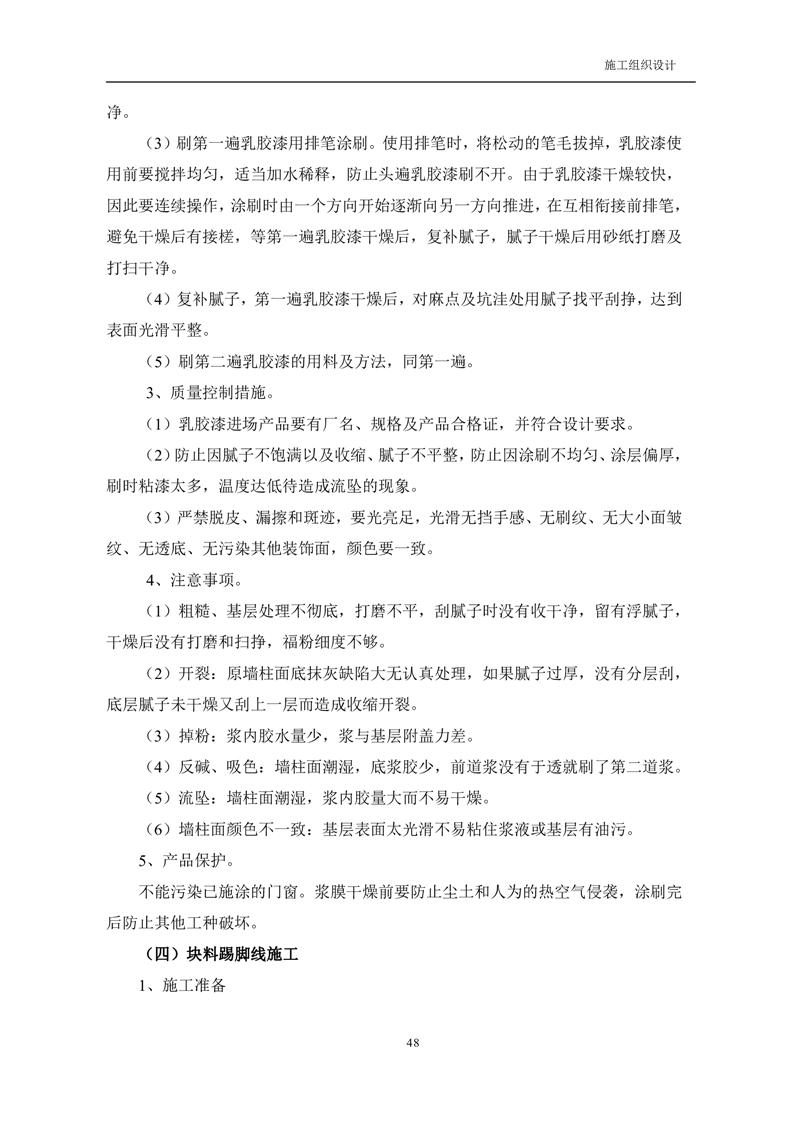 施工组织设计

净。

（3）刷第一遍乳胶漆用排笔涂刷。使用排笔时，将松动的笔毛拔掉，乳胶漆使用前要搅拌均匀，适当加水稀释，防止头遍乳胶漆刷不开。由于乳胶漆干燥较快，因此要连续操作，涂刷时由一个方向开始逐渐向另一方向推进，在互相衔接前排笔，避免干燥后有接槎，等第一遍乳胶漆干燥后，复补腻子，腻子干燥后用砂纸打磨及打扫干净。

（4）复补腻子，第一遍乳胶漆干燥后，对麻点及坑洼处用腻子找平刮挣，达到表面光滑平整。

（5）刷第二遍乳胶漆的用料及方法，同第一遍。

3、质量控制措施。

（1）乳胶漆进场产品要有厂名、规格及产品合格证，并符合设计要求。

（2）防止因腻子不饱满以及收缩、腻子不平整，防止因涂刷不均匀、涂层偏厚，刷时粘漆太多，温度达低待造成流坠的现象。

（3）严禁脱皮、漏擦和斑迹，要光亮足，光滑无挡手感、无刷纹、无大小面皱纹、无透底、无污染其他装饰面，颜色要一致。

4、注意事项。

（1）粗糙、基层处理不彻底，打磨不平，刮腻子时没有收干净，留有浮腻子，干燥后没有打磨和扫挣，福粉细度不够。

（2）开裂：原墙柱面底抹灰缺陷大无认真处理，如果腻子过厚，没有分层刮，底层腻子未干燥又刮上一层而造成收缩开裂。

（3）掉粉：浆内胶水量少，浆与基层附盖力差。

（4）反碱、吸色：墙柱面潮湿，底浆胶少，前道浆没有于透就刷了第二道浆。

（5）流坠：墙柱面潮湿，浆内胶量大而不易干燥。

（6）墙柱面颜色不一致：基层表面太光滑不易粘住浆液或基层有油污。

5、产品保护。

不能污染已施涂的门窗。浆膜干燥前要防止尘土和人为的热空气侵袭，涂刷完后防止其他工种破坏。

（四）块料踢脚线施工

1、施工准备

48